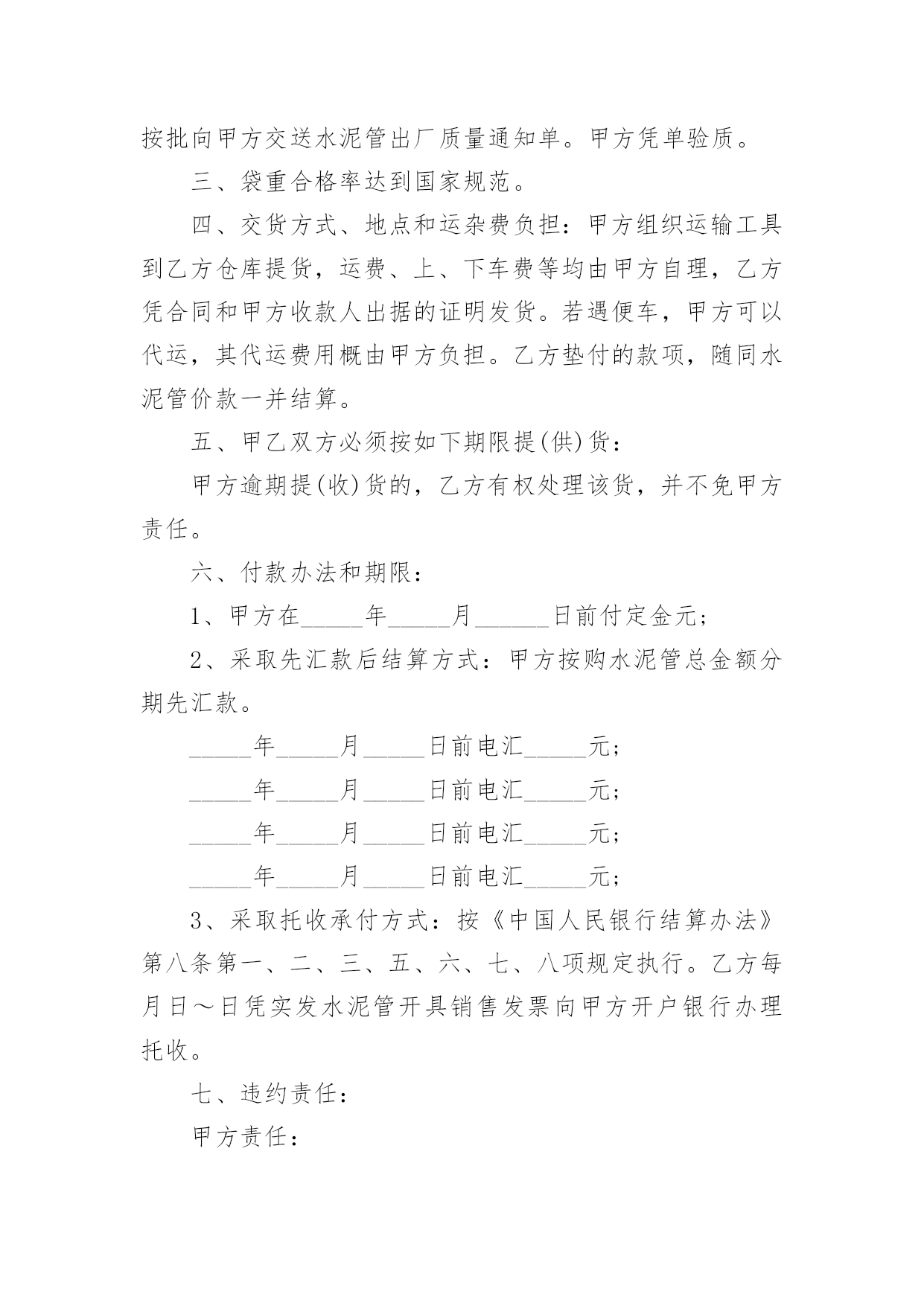 按批向甲方交送水泥管出厂质量通知单。甲方凭单验质。

三、袋重合格率达到国家规范。

四、交货方式、地点和运杂费负担：甲方组织运输工具到乙方仓库提货，运费、上、下车费等均由甲方自理，乙方凭合同和甲方收款人出据的证明发货。若遇便车，甲方可以代运，其代运费用概由甲方负担。乙方垫付的款项，随同水泥管价款一并结算。

五、甲乙双方必须按如下期限提(供)货：

甲方逾期提(收)货的，乙方有权处理该货，并不免甲方责任。

六、付款办法和期限：

1、甲方在_____年_____月______日前付定金元；

2、采取先汇款后结算方式：甲方按购水泥管总金额分期先汇款。

_____年_____月_____日前电汇_____元；

_____年_____月_____日前电汇_____元；

_____年_____月_____日前电汇_____元；

_____年_____月_____日前电汇_____元；

3、采取托收承付方式：按《中国人民银行结算办法》第八条第一、二、三、五、六、七、八项规定执行。乙方每月日～日凭实发水泥管开具销售发票向甲方开户银行办理托收。

七、违约责任：

甲方责任：